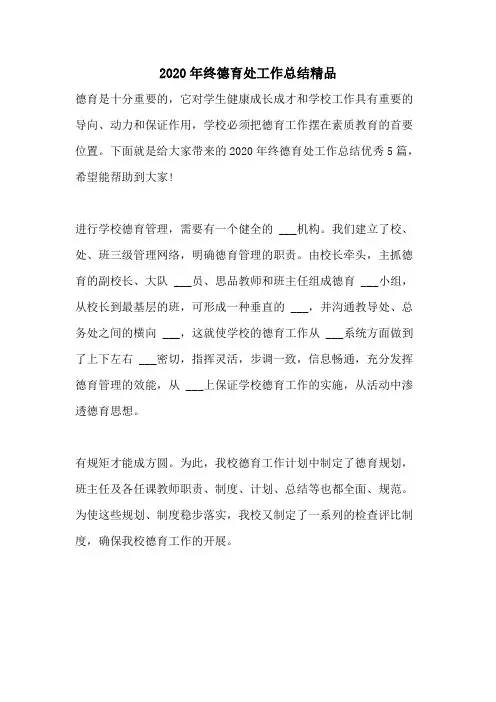 2020年终德育处工作总结精品

德育是十分重要的，它对学生健康成长成才和学校工作具有重要的导向、动力和保证作用，学校必须把德育工作摆在素质教育的首要位置。下面就是给大家带来的2020年终德育处工作总结优秀5篇，希望能帮助到大家!

进行学校德育管理，需要有一个健全的 ___机构。我们建立了校、处、班三级管理网络，明确德育管理的职责。由校长牵头，主抓德育的副校长、大队 ___员、思品教师和班主任组成德育 ___小组，从校长到最基层的班，可形成一种垂直的 ___，并沟通教导处、总务处之间的横向 ___，这就使学校的德育工作从 ___系统方面做到了上下左右 ___密切，指挥灵活，步调一致，信息畅通，充分发挥德育管理的效能，从 ___上保证学校德育工作的实施，从活动中渗透德育思想。

有规矩才能成方圆。为此，我校德育工作计划中制定了德育规划，班主任及各任课教师职责、制度、计划、总结等也都全面、规范。为使这些规划、制度稳步落实，我校又制定了一系列的检查评比制度，确保我校德育工作的开展。